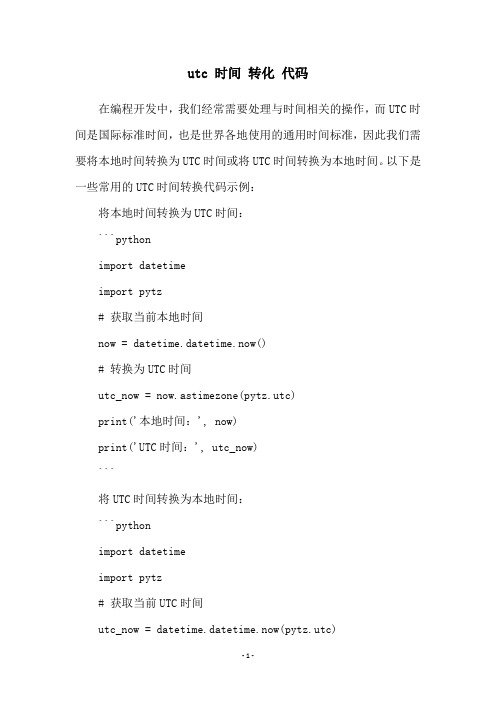 utc 时间 转化 代码

在编程开发中，我们经常需要处理与时间相关的操作，而UTC时间是国际标准时间，也是世界各地使用的通用时间标准，因此我们需要将本地时间转换为UTC时间或将UTC时间转换为本地时间。以下是一些常用的UTC时间转换代码示例：

将本地时间转换为UTC时间：

```python

import datetime

import pytz

# 获取当前本地时间

now = datetime.datetime.now()

# 转换为UTC时间

utc_now = now.astimezone(pytz.utc)

print('本地时间：', now)

print('UTC时间：', utc_now)

```

将UTC时间转换为本地时间：

```python

import datetime

import pytz

# 获取当前UTC时间

utc_now = datetime.datetime.now(pytz.utc)

-1-